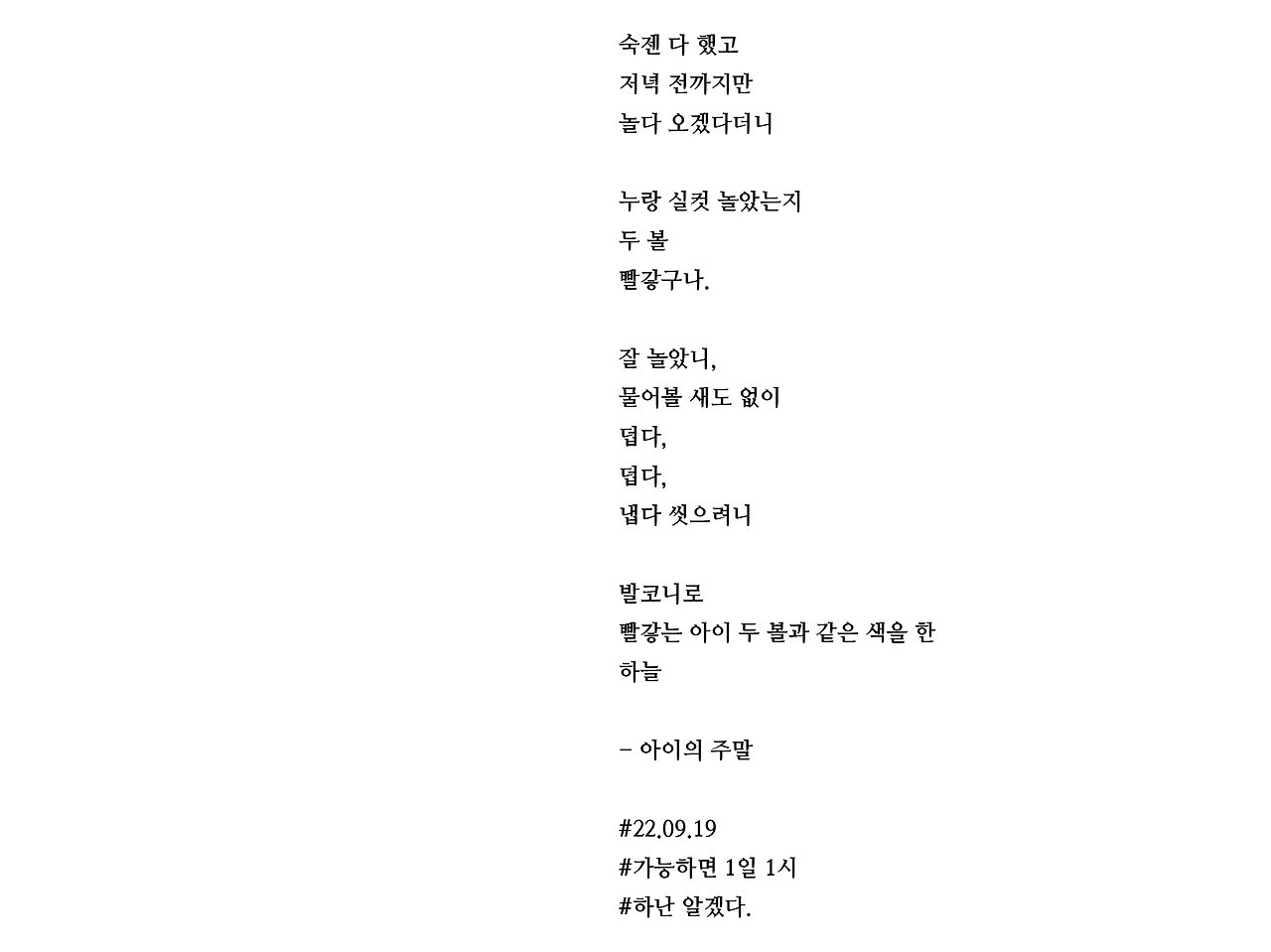 숙젠 다 했고
저녁 전까지만
놀다 오겠다더니

누랑 실컷 놀았는지
두 볼
빨갛구나.

잘 놀았니,
물어볼 새도 없이
덥다,
덥다,
냅다 씻으려니

발코니로
빨갛는 아이 두 볼과 같은 색을 한
하늘

– 아이의 주말

#22.09.19
#가능하면 1일 1시
#하난 알겠다.